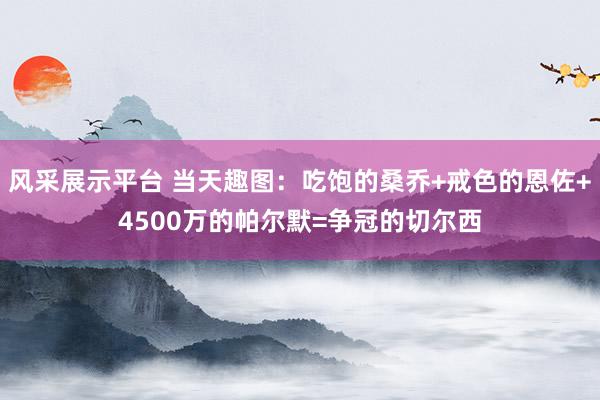 风采展示平台 当天趣图：吃饱的桑乔+戒色的恩佐+4500万的帕尔默=争冠的切尔西